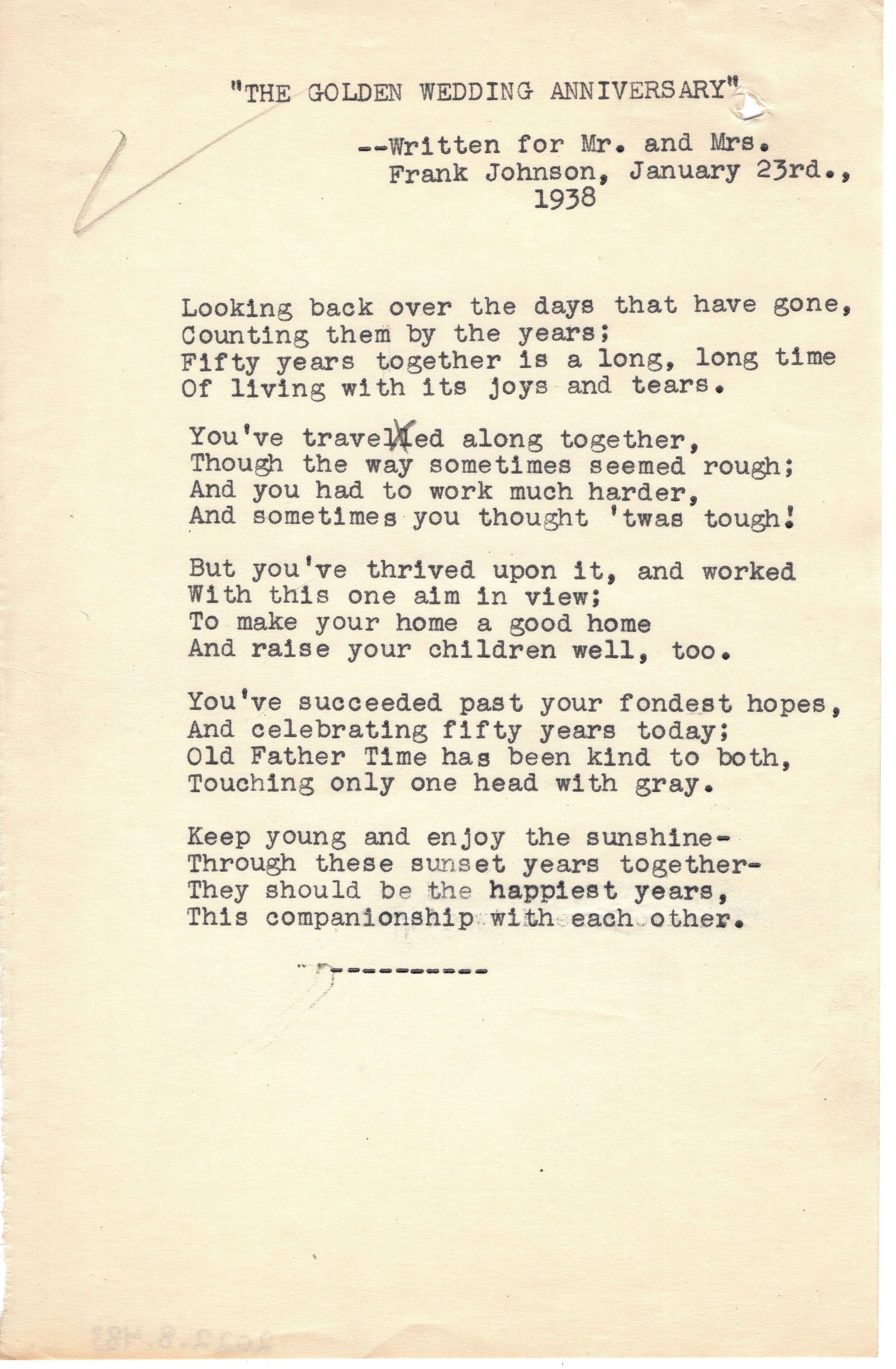 "THE GOLDEN WEDDING ANNIVERSARY"

--Written for Mr. and Mrs.
Frank Johnson, January 23rd.,
1938

Looking back over the days that have gone,
Counting them by the years;
Fifty years together is a long, long time
Of living with its joys and tears.

You've travelled along together,
Though the way sometimes seemed rough;
And you had to work much harder,
And sometimes you thought 'twas tough!

But you've thrived upon it, and worked
With this one aim in view;
To make your home a good home
And raise your children well, too.

You've succeeded past your fondest hopes,
And celebrating fifty years today;
Old Father Time has been kind to both,
Touching only one head with gray.

Keep young and enjoy the sunshine-
Through these sunset years together-
They should be the happiest years,
This companionship with each other.

----------